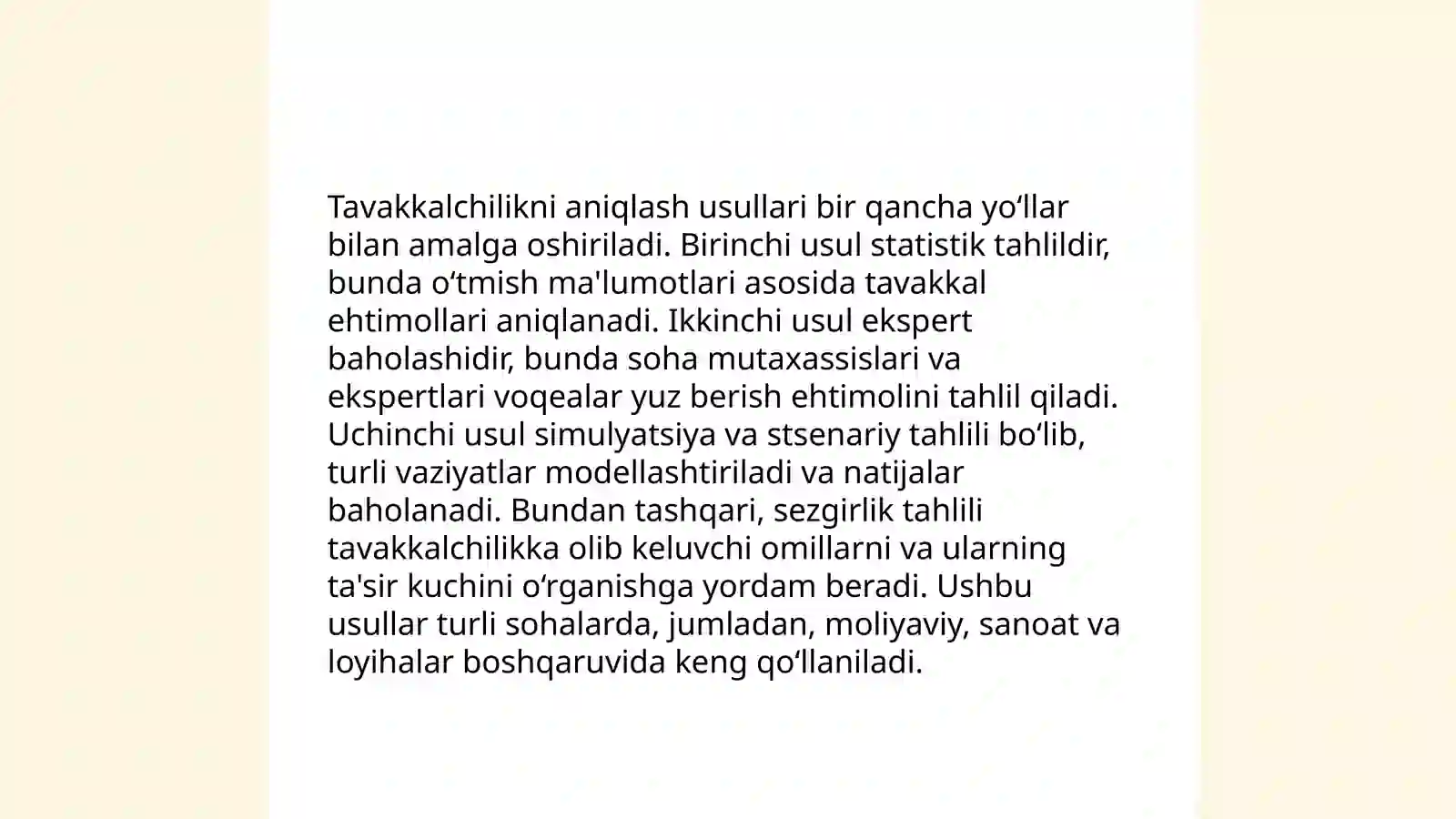 Tavakkalchilikni aniqlash usullari bir qancha yo‘llar bilan amalga oshiriladi. Birinchi usul statistik tahlildir, bunda o‘tmish ma'lumotlari asosida tavakkal ehtimollari aniqlanadi. Ikkinchi usul ekspert baholashidir, bunda soha mutaxassislari va ekspertlari voqealar yuz berish ehtimolini tahlil qiladi. Uchinchi usul simulyatsiya va stsenariy tahlili bo‘lib, turli vaziyatlar modellashtiriladi va natijalar baholanadi. Bundan tashqari, sezgirlik tahlili tavakkalchilikka olib keluvchi omillarni va ularning ta'sir kuchini o‘rganishga yordam beradi. Ushbu usullar turli sohalarda, jumladan, moliyaviy, sanoat va loyihalar boshqaruvida keng qo‘llaniladi.